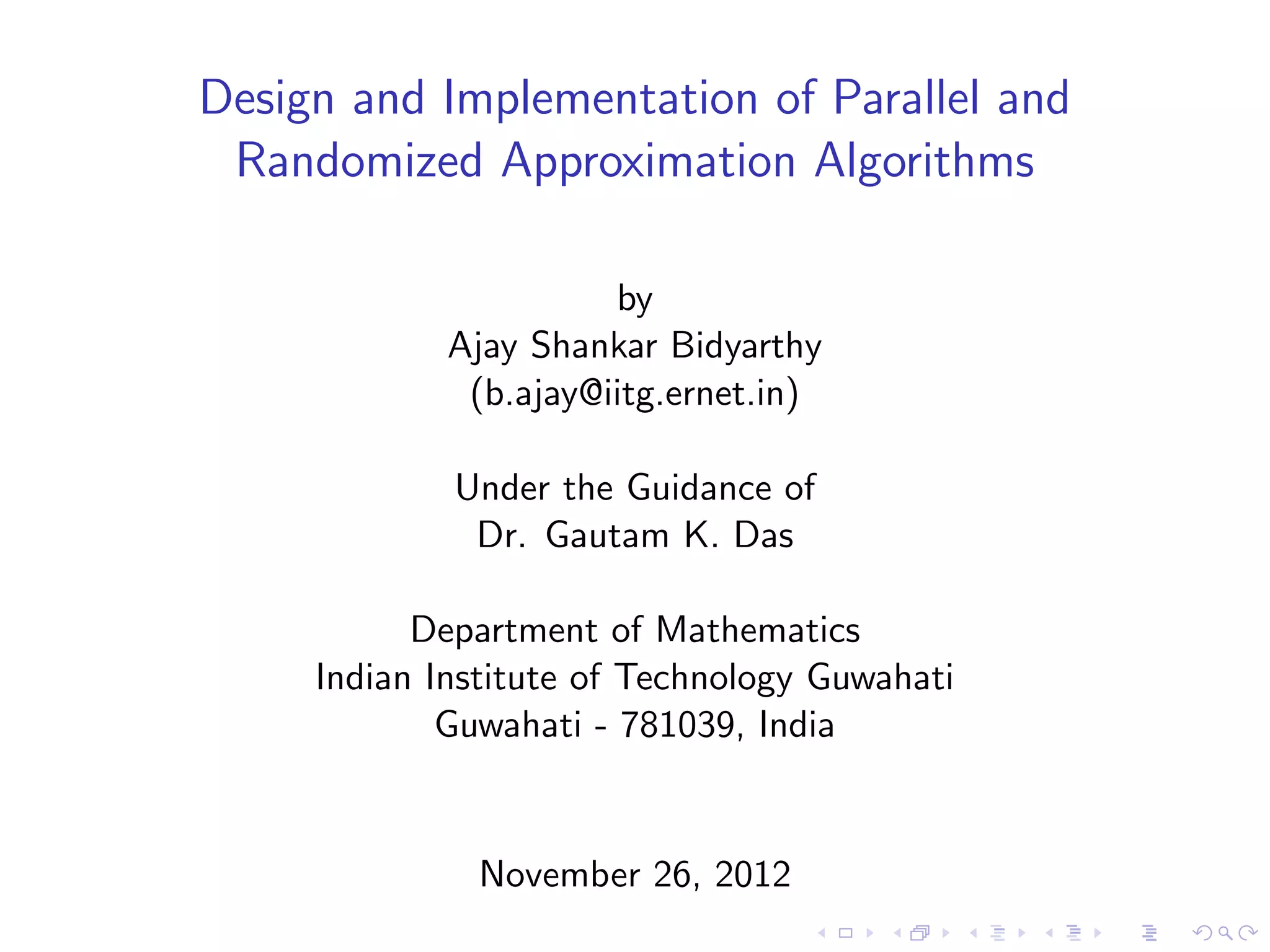 Design and Implementation of Parallel and Randomized Approximation Algorithms

by
Ajay Shankar Bidyarthy
(b.ajay@iitg.ernet.in)

Under the Guidance of
Dr. Gautam K. Das

Department of Mathematics
Indian Institute of Technology Guwahati
Guwahati - 781039, India

November 26, 2012